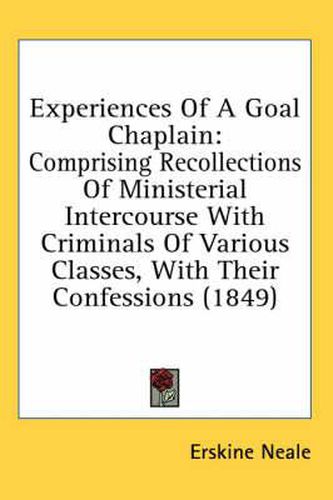 Experiences Of A Goal Chaplain:
Comprising Recollections Of Ministerial Intercourse With Criminals Of Various Classes, With Their Confessions (1849)

Erskine Neale